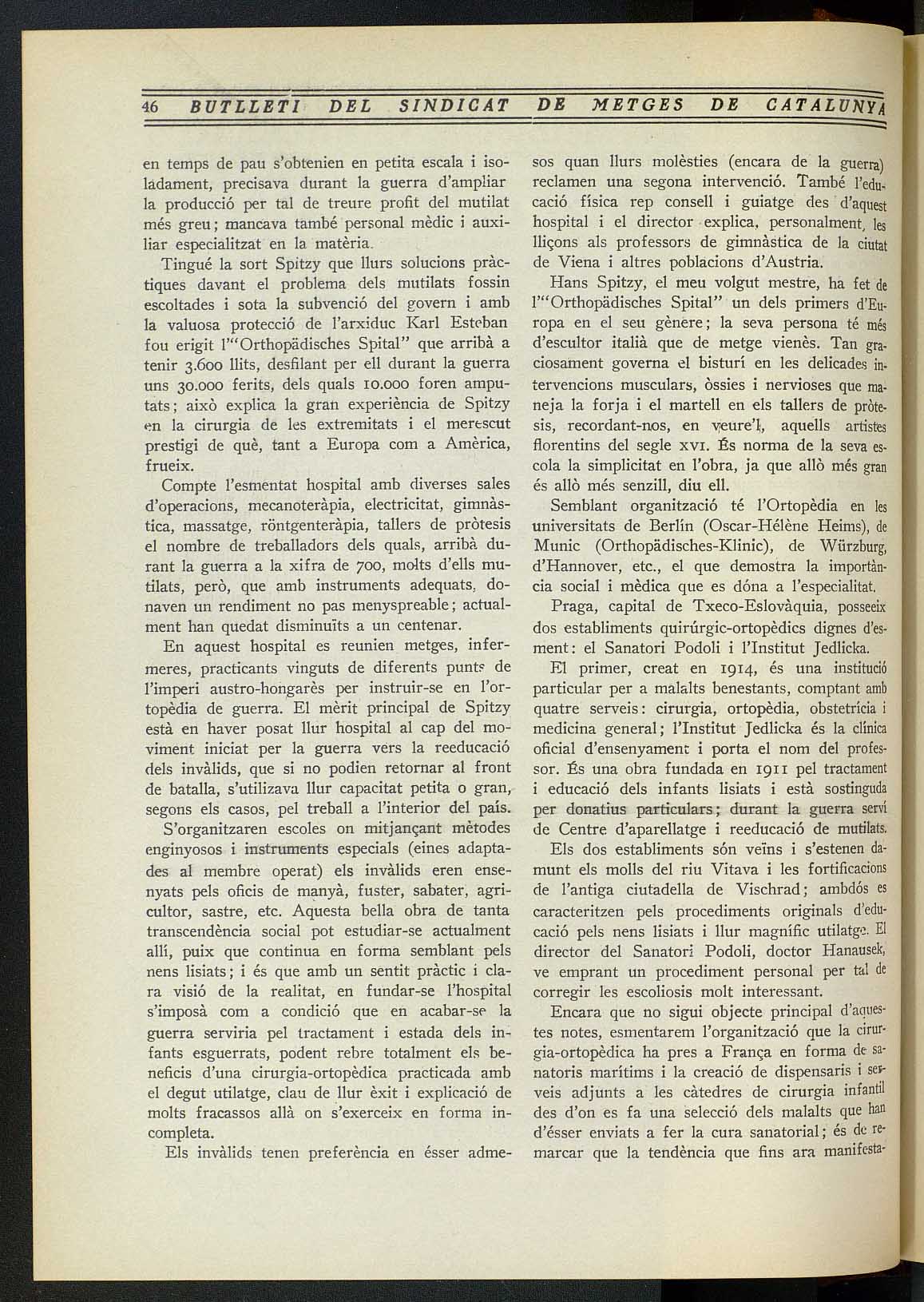 46 BUTLLETI DEL SINDICAT DE METGES DE CATALUNYA

en temps de pau s'obtenien en petita escala i isoladament, precisava durant la guerra d'ampliar la producció per tal de treure profit del mutilat més greu; mancava també personal mèdic i auxiliar especialitzat en la matèria.

Tingué la sort Spitzy que llurs solucions pràctiques davant el problema dels mutilats fossin escoltades i sota la subvenció del govern i amb la valuosa protecció de l'arxiduc Karl Esteban fou erigit l'"Orthopädisches Spital" que arribà a tenir 3.600 llits, desfilant per ell durant la guerra uns 30.000 ferits, dels quals 10.000 foren amputats; això explica la gran experiència de Spitzy en la cirurgia de les extremitats i el merescut prestigi de què, tant a Europa com a Amèrica, frueix.

Compte l'esmentat hospital amb diverses sales d'operacions, mecanoteràpia, electricitat, gimnàstica, massatge, röntgenteràpia, tallers de pròtesis el nombre de treballadors dels quals, arribà durant la guerra a la xifra de 700, molts d'ells mutilats, però, que amb instruments adequats, donaven un rendiment no pas menyspreable; actualment han quedat disminuïts a un centenar.

En aquest hospital es reunien metges, infermeres, practicants vinguts de diferents punts de l'imperi austro-hongarès per instruir-se en l'ortopèdia de guerra. El mèrit principal de Spitzy està en haver posat llur hospital al cap del moviment iniciat per la guerra vers la reeducació dels invàlids, que si no podien retornar al front de batalla, s'utilizava llur capacitat petita o gran, segons els casos, pel treball a l'interior del país.

S'organitzaren escoles on mitjançant mètodes enginyosos i instruments especials (eines adaptades al membre operat) els invàlids eren ensenyats pels oficis de manyà, fuster, sabater, agricultor, sastre, etc. Aquesta bella obra de tanta transcendència social pot estudiar-se actualment allí, puix que continua en forma semblant pels nens lisiats; i és que amb un sentit pràctic i clara visió de la realitat, en fundar-se l'hospital s'imposà com a condició que en acabar-se la guerra serviria pel tractament i estada dels infants esguerrats, podent rebre totalment els beneficis d'una cirurgia-ortopèdica practicada amb el degut utilatge, clau de llur èxit i explicació de molts fracassos allà on s'exerceix en forma incompleta.

Els invàlids tenen preferència en ésser admesos quan llurs molèsties (encara de la guerra) reclamen una segona intervenció. També l'educació física rep consell i guiatge des d'aquest hospital i el director explica, personalment, les lliçons als professors de gimnàstica de la ciutat de Viena i altres poblacions d'Austria.

Hans Spitzy, el meu volgut mestre, ha fet de l'"Orthopädisches Spital" un dels primers d'Europa en el seu gènere; la seva persona té més d'escultor italià que de metge vienès. Tan graciosament governa el bisturí en les delicades intervencions musculars, òssies i nervioses que maneja la forja i el martell en els tallers de pròtesis, recordant-nos, en veure'l, aquells artistes florentins del segle XVI. És norma de la seva escola la simplicitat en l'obra, ja que allò més gran és allò més senzill, diu ell.

Semblant organització té l'Ortopèdia en les universitats de Berlín (Oscar-Hélène Heims), de Munic (Orthopädisches-Klinic), de Würzburg, d'Hannover, etc., el que demostra la importància social i mèdica que es dóna a l'especialitat.

Praga, capital de Txeco-Eslovàquia, posseeix dos establiments quirúrgic-ortopèdics dignes d'esment: el Sanatori Podoli i l'Institut Jedlicka.

El primer, creat en 1914, és una institució particular per a malalts benestants, comptant amb quatre serveis: cirurgia, ortopèdia, obstetrícia i medicina general; l'Institut Jedlicka és la clínica oficial d'ensenyament i porta el nom del professor. És una obra fundada en 1911 pel tractament i educació dels infants lisiats i està sostinguda per donatius particulars; durant la guerra serví de Centre d'aparellatge i reeducació de mutilats.

Els dos establiments són veïns i s'estenen damunt els molls del riu Vitava i les fortificacions de l'antiga ciutadella de Vischrad; ambdós es caracteritzen pels procediments originals d'educació pels nens lisiats i llur magnífic utilatge. El director del Sanatori Podoli, doctor Hanausek, ve emprant un procediment personal per tal de corregir les escoliosis molt interessant.

Encara que no sigui objecte principal d'aquestes notes, esmentarem l'organització que la cirurgia-ortopèdica ha pres a França en forma de sanatoris marítims i la creació de dispensaris i serveis adjunts a les càtedres de cirurgia infantil des d'on es fa una selecció dels malalts que han d'ésser enviats a fer la cura sanatorial; és de remarcar que la tendència que fins ara manifesta-